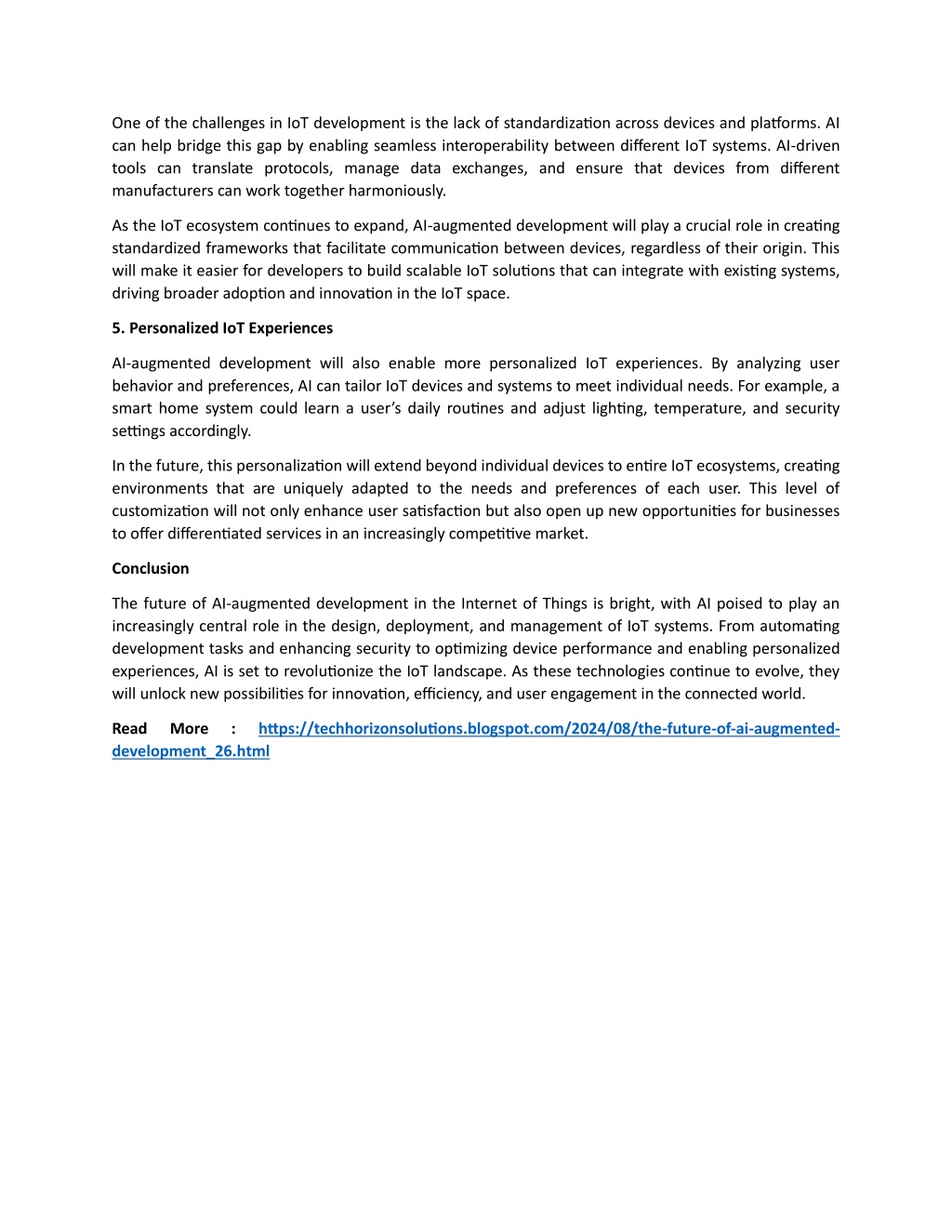 One of the challenges in IoT development is the lack of standardization across devices and platforms. AI can help bridge this gap by enabling seamless interoperability between different IoT systems. AI-driven tools can translate protocols, manage data exchanges, and ensure that devices from different manufacturers can work together harmoniously.

As the IoT ecosystem continues to expand, AI-augmented development will play a crucial role in creating standardized frameworks that facilitate communication between devices, regardless of their origin. This will make it easier for developers to build scalable IoT solutions that can integrate with existing systems, driving broader adoption and innovation in the IoT space.

5. Personalized IoT Experiences

AI-augmented development will also enable more personalized IoT experiences. By analyzing user behavior and preferences, AI can tailor IoT devices and systems to meet individual needs. For example, a smart home system could learn a user's daily routines and adjust lighting, temperature, and security settings accordingly.

In the future, this personalization will extend beyond individual devices to entire IoT ecosystems, creating environments that are uniquely adapted to the needs and preferences of each user. This level of customization will not only enhance user satisfaction but also open up new opportunities for businesses to offer differentiated services in an increasingly competitive market.

Conclusion

The future of AI-augmented development in the Internet of Things is bright, with AI poised to play an increasingly central role in the design, deployment, and management of IoT systems. From automating development tasks and enhancing security to optimizing device performance and enabling personalized experiences, AI is set to revolutionize the IoT landscape. As these technologies continue to evolve, they will unlock new possibilities for innovation, efficiency, and user engagement in the connected world.

Read More : https://techhorizonsolutions.blogspot.com/2024/08/the-future-of-ai-augmented-development_26.html